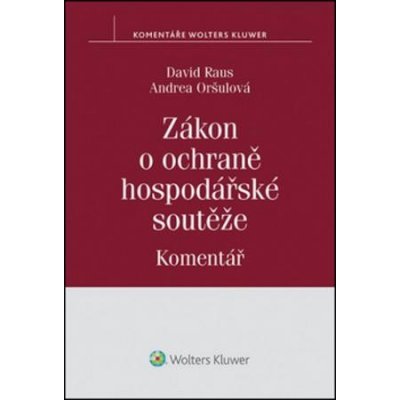 KOMENTÁŘE WOLTERS KLUWER

David Raus
Andrea Oršulová

Zákon o ochraně hospodářské soutěže

Komentář

Wolters Kluwer